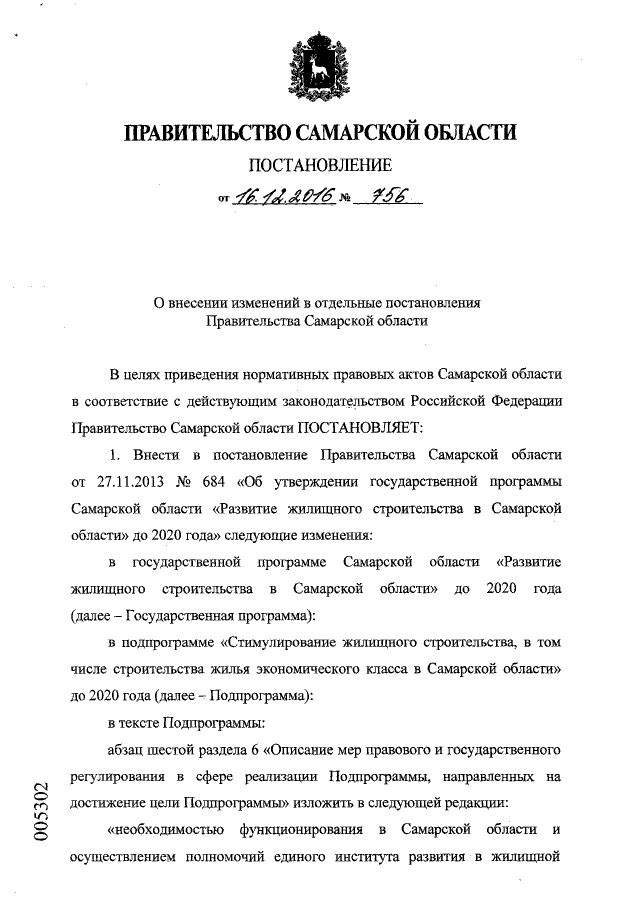 ПРАВИТЕЛЬСТВО САМАРСКОЙ ОБЛАСТИ

ПОСТАНОВЛЕНИЕ

от 16.12.2016 № 756

О внесении изменений в отдельные постановления Правительства Самарской области

В целях приведения нормативных правовых актов Самарской области в соответствие с действующим законодательством Российской Федерации Правительство Самарской области ПОСТАНОВЛЯЕТ:

1. Внести в постановление Правительства Самарской области от 27.11.2013 № 684 «Об утверждении государственной программы Самарской области «Развитие жилищного строительства в Самарской области» до 2020 года» следующие изменения:

в государственной программе Самарской области «Развитие жилищного строительства в Самарской области» до 2020 года (далее – Государственная программа):

в подпрограмме «Стимулирование жилищного строительства, в том числе строительства жилья экономического класса в Самарской области» до 2020 года (далее – Подпрограмма):

в тексте Подпрограммы:

абзац шестой раздела 6 «Описание мер правового и государственного регулирования в сфере реализации Подпрограммы, направленных на достижение цели Подпрограммы» изложить в следующей редакции:

«необходимостью функционирования в Самарской области и осуществлением полномочий единого института развития в жилищной

005302